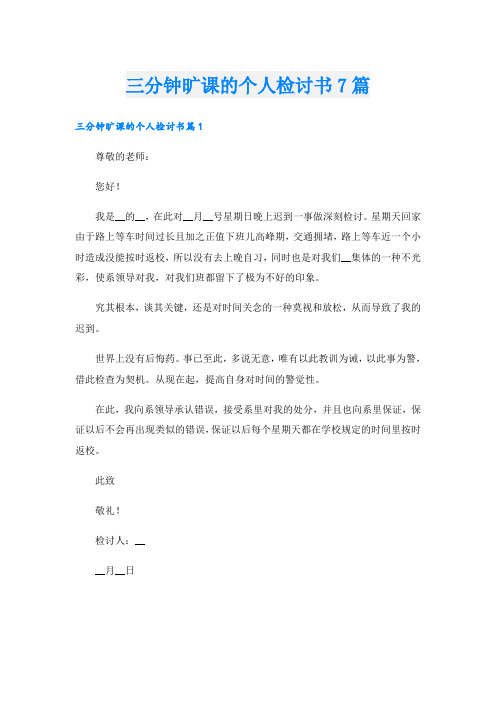 三分钟旷课的个人检讨书 7 篇

三分钟旷课的个人检讨书篇 1

尊敬的老师：

您好！

我是__的__，在此对__月__号星期日晚上迟到一事做深刻检讨。星期天回家由于路上等车时间过长且加之正值下班儿高峰期，交通拥堵，路上等车近一个小时造成没能按时返校，所以没有去上晚自习，同时也是对我们__集体的一种不光彩，使系领导对我，对我们班都留下了极为不好的印象。

究其根本，谈其关键，还是对时间关念的一种莫视和放松，从而导致了我的迟到。

世界上没有后悔药。事已至此，多说无意，唯有以此教训为诫，以此事为警，借此检查为契机。从现在起，提高自身对时间的警觉性。

在此，我向系领导承认错误，接受系里对我的处分，并且也向系里保证，保证以后不会再出现类似的错误，保证以后每个星期天都在学校规定的时间里按时返校。

此致

敬礼！

检讨人：__

__月__日